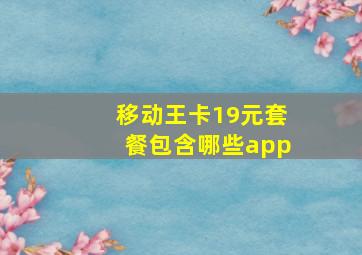 移动王卡19元套餐包含哪些app